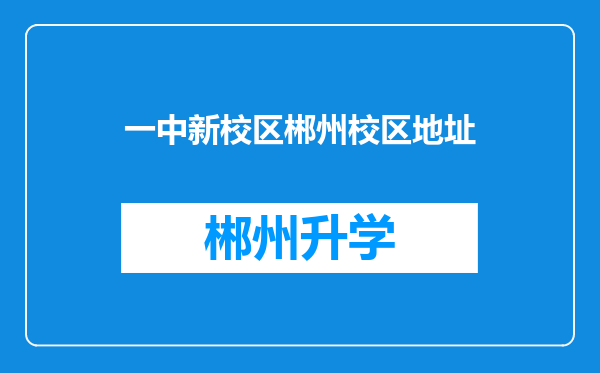 一中新校区郴州校区地址

郴州升学